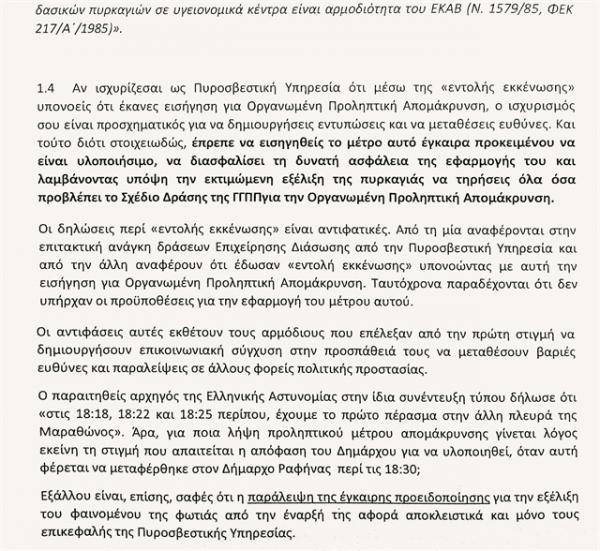 δασικών πυρκαγιών σε υγειονομικά κέντρα είναι αρμοδιότητα του ΕΚΑΒ (Ν. 1579/85, ΦΕΚ 217/Α΄/1985)».

1.4 Αν ισχυρίζεσαι ως Πυροσβεστική Υπηρεσία ότι μέσω της «εντολής εκκένωσης» υπονοείς ότι έκανες εισήγηση για Οργανωμένη Προληπτική Απομάκρυνση, ο ισχυρισμός σου είναι προσχηματικός για να δημιουργήσεις εντυπώσεις και να μεταθέσεις ευθύνες. Και τούτο διότι στοιχειωδώς, έπρεπε να εισηγηθείς το μέτρο αυτό έγκαιρα προκειμένου να είναι υλοποιήσιμο, να διασφαλίσει τη δυνατή ασφάλεια της εφαρμογής του και λαμβάνοντας υπόψη την εκτιμώμενη εξέλιξη της πυρκαγιάς να τηρήσεις όλα όσα προβλέπει το Σχέδιο Δράσης της ΓΓΠΠγια την Οργανωμένη Προληπτική Απομάκρυνση.

Οι δηλώσεις περί «εντολής εκκένωσης» είναι αντιφατικές. Από τη μία αναφέρονται στην επιτακτική ανάγκη δράσεων Επιχείρησης Διάσωσης από την Πυροσβεστική Υπηρεσία και από την άλλη αναφέρουν ότι έδωσαν «εντολή εκκένωσης» υπονοώντας με αυτή την εισήγηση για Οργανωμένη Προληπτική Απομάκρυνση. Ταυτόχρονα παραδέχονται ότι δεν υπήρχαν οι προϋποθέσεις για την εφαρμογή του μέτρου αυτού.

Οι αντιφάσεις αυτές εκθέτουν τους αρμόδιους που επέλεξαν από την πρώτη στιγμή να δημιουργήσουν επικοινωνιακή σύγχυση στην προσπάθειά τους να μεταθέσουν βαριές ευθύνες και παραλείψεις σε άλλους φορείς πολιτικής προστασίας.

Ο παραιτηθείς αρχηγός της Ελληνικής Αστυνομίας στην ίδια συνέντευξη τύπου δήλωσε ότι «στις 18:18, 18:22 και 18:25 περίπου, έχουμε το πρώτο πέρασμα στην άλλη πλευρά της Μαραθώνος». Άρα, για ποια λήψη προληπτικού μέτρου απομάκρυνσης γίνεται λόγος εκείνη τη στιγμή που απαιτείται η απόφαση του Δημάρχου για να υλοποιηθεί, όταν αυτή φέρεται να μεταφέρθηκε στον Δήμαρχο Ραφήνας περί τις 18:30;

Εξάλλου είναι, επίσης, σαφές ότι η παράλειψη της έγκαιρης προειδοποίησης για την εξέλιξη του φαινομένου της φωτιάς από την έναρξή της αφορά αποκλειστικά και μόνο τους επικεφαλής της Πυροσβεστικής Υπηρεσίας.